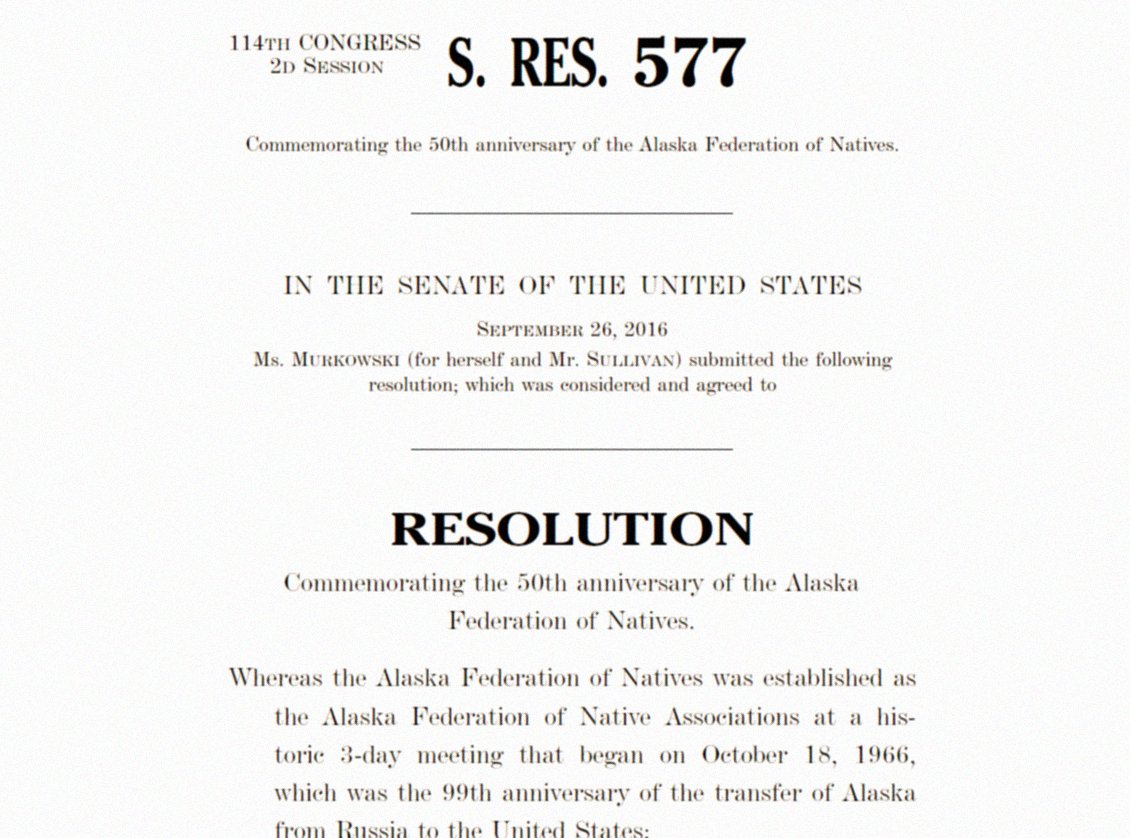 114TH CONGRESS
2D SESSION

S. RES. 577

Commemorating the 50th anniversary of the Alaska Federation of Natives.

IN THE SENATE OF THE UNITED STATES

SEPTEMBER 26, 2016

Ms. MURKOWSKI (for herself and Mr. SULLIVAN) submitted the following resolution; which was considered and agreed to

RESOLUTION

Commemorating the 50th anniversary of the Alaska Federation of Natives.

Whereas the Alaska Federation of Natives was established as the Alaska Federation of Native Associations at a historic 3-day meeting that began on October 18, 1966, which was the 99th anniversary of the transfer of Alaska from Russia to the United States;